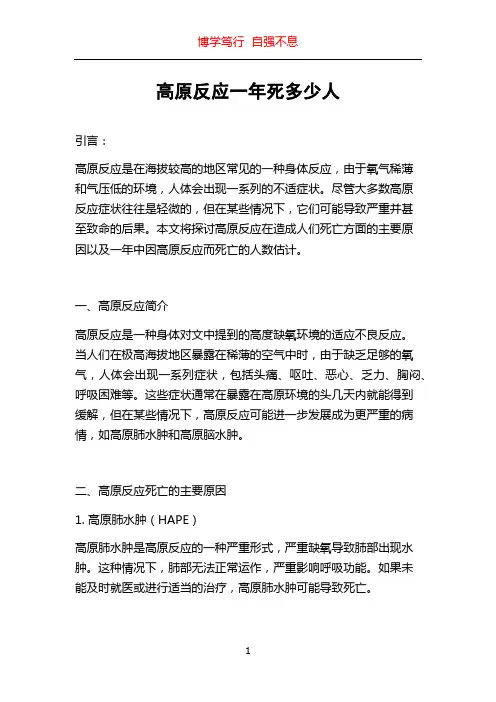 博学笃行 自强不息

高原反应一年死多少人

引言：

高原反应是在海拔较高的地区常见的一种身体反应，由于氧气稀薄和气压低的环境，人体会出现一系列的不适症状。尽管大多数高原反应症状往往是轻微的，但在某些情况下，它们可能导致严重并甚至致命的后果。本文将探讨高原反应在造成人们死亡方面的主要原因以及一年中因高原反应而死亡的人数估计。

一、高原反应简介

高原反应是一种身体对文中提到的高度缺氧环境的适应不良反应。当人们在极高海拔地区暴露在稀薄的空气中时，由于缺乏足够的氧气，人体会出现一系列症状，包括头痛、呕吐、恶心、乏力、胸闷、呼吸困难等。这些症状通常在暴露在高原环境的头几天内就能得到缓解，但在某些情况下，高原反应可能进一步发展成为更严重的病情，如高原肺水肿和高原脑水肿。

二、高原反应死亡的主要原因

1. 高原肺水肿（HAPE）

高原肺水肿是高原反应的一种严重形式，严重缺氧导致肺部出现水肿。这种情况下，肺部无法正常运作，严重影响呼吸功能。如果未能及时就医或进行适当的治疗，高原肺水肿可能导致死亡。

1